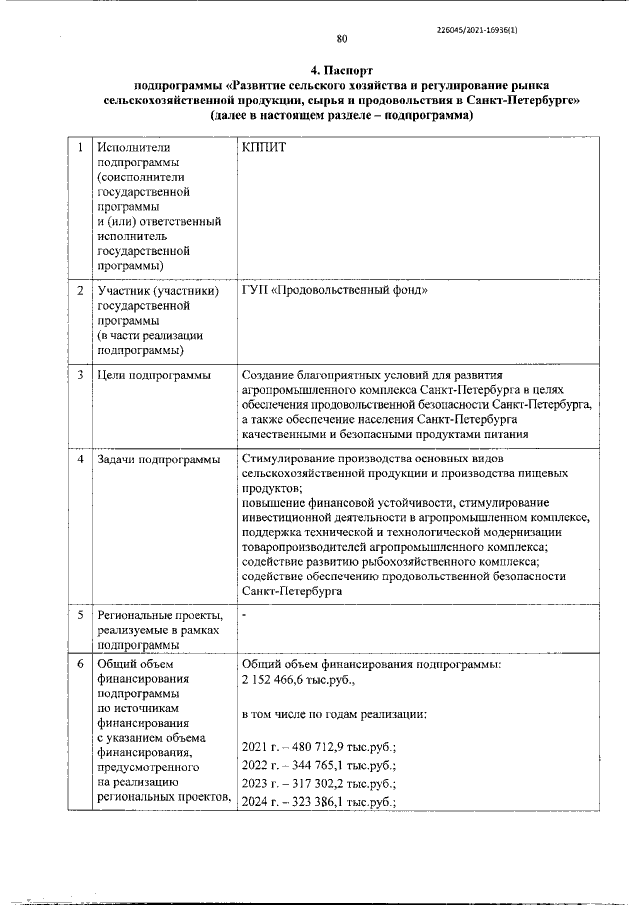 226045/2021-16936(1)

80

4. Паспорт
подпрограммы «Развитие сельского хозяйства и регулирование рынка сельскохозяйственной продукции, сырья и продовольствия в Санкт-Петербурге»
(далее в настоящем разделе – подпрограмма)

| 1 | Исполнители подпрограммы (соисполнители государственной программы и (или) ответственный исполнитель государственной программы) | КППИТ |
|---|---|---|
| 2 | Участник (участники) государственной программы (в части реализации подпрограммы) | ГУП «Продовольственный фонд» |
| 3 | Цели подпрограммы | Создание благоприятных условий для развития агропромышленного комплекса Санкт-Петербурга в целях обеспечения продовольственной безопасности Санкт-Петербурга, а также обеспечение населения Санкт-Петербурга качественными и безопасными продуктами питания |
| 4 | Задачи подпрограммы | Стимулирование производства основных видов сельскохозяйственной продукции и производства пищевых продуктов; повышение финансовой устойчивости, стимулирование инвестиционной деятельности в агропромышленном комплексе, поддержка технической и технологической модернизации товаропроизводителей агропромышленного комплекса; содействие развитию рыбохозяйственного комплекса; содействие обеспечению продовольственной безопасности Санкт-Петербурга |
| 5 | Региональные проекты, реализуемые в рамках подпрограммы | - |
| 6 | Общий объем финансирования подпрограммы по источникам финансирования с указанием объема финансирования, предусмотренного на реализацию региональных проектов, | Общий объем финансирования подпрограммы: 2 152 466,6 тыс.руб., в том числе по годам реализации: 2021 г. – 480 712,9 тыс.руб.; 2022 г. – 344 765,1 тыс.руб.; 2023 г. – 317 302,2 тыс.руб.; 2024 г. – 323 386,1 тыс.руб.; |